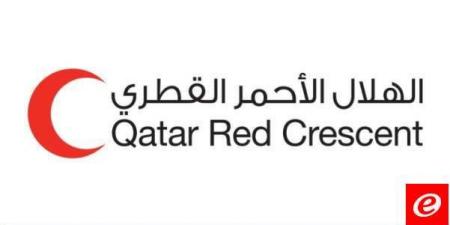 الهلال الأحمر القطري
Qatar Red Crescent
e